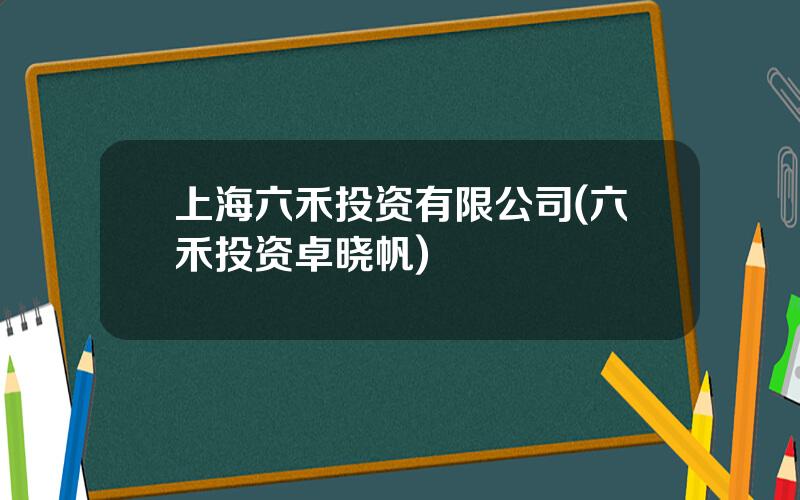 上海六禾投资有限公司(六禾投资卓晓帆)